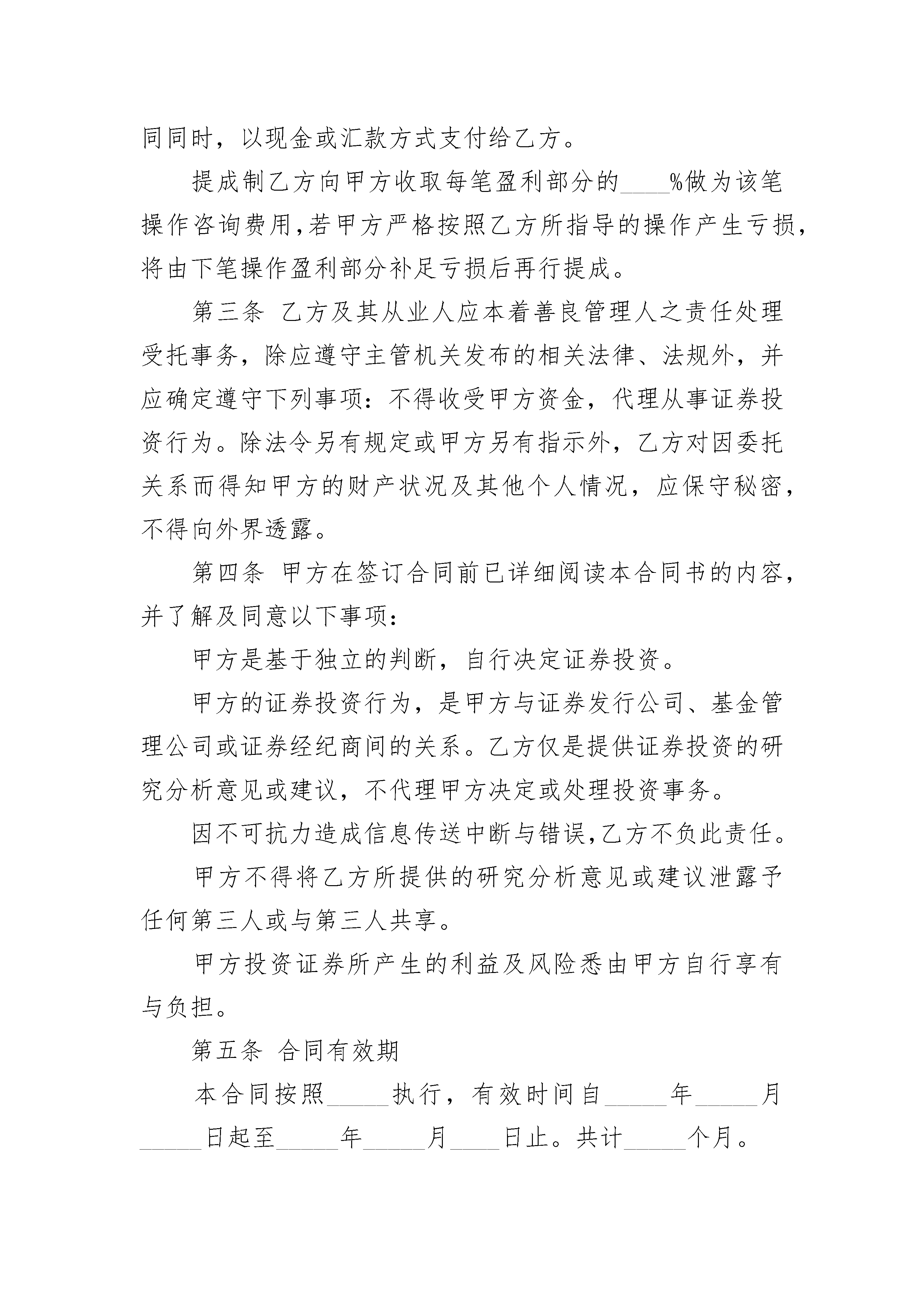 同同时，以现金或汇款方式支付给乙方。

提成制乙方向甲方收取每笔盈利部分的____%做为该笔操作咨询费用,若甲方严格按照乙方所指导的操作产生亏损，将由下笔操作盈利部分补足亏损后再行提成。

第三条 乙方及其从业人应本着善良管理人之责任处理受托事务，除应遵守主管机关发布的相关法律、法规外，并应确定遵守下列事项：不得收受甲方资金，代理从事证券投资行为。除法令另有规定或甲方另有指示外，乙方对因委托关系而得知甲方的财产状况及其他个人情况，应保守秘密，不得向外界透露。

第四条 甲方在签订合同前已详细阅读本合同书的内容，并了解及同意以下事项：

甲方是基于独立的判断，自行决定证券投资。

甲方的证券投资行为，是甲方与证券发行公司、基金管理公司或证券经纪商间的关系。乙方仅是提供证券投资的研究分析意见或建议，不代理甲方决定或处理投资事务。

因不可抗力造成信息传送中断与错误,乙方不负此责任。

甲方不得将乙方所提供的研究分析意见或建议泄露予任何第三人或与第三人共享。

甲方投资证券所产生的利益及风险悉由甲方自行享有与负担。

第五条 合同有效期

本合同按照_____执行，有效时间自_____年_____月_____日起至_____年_____月____日止。共计_____个月。